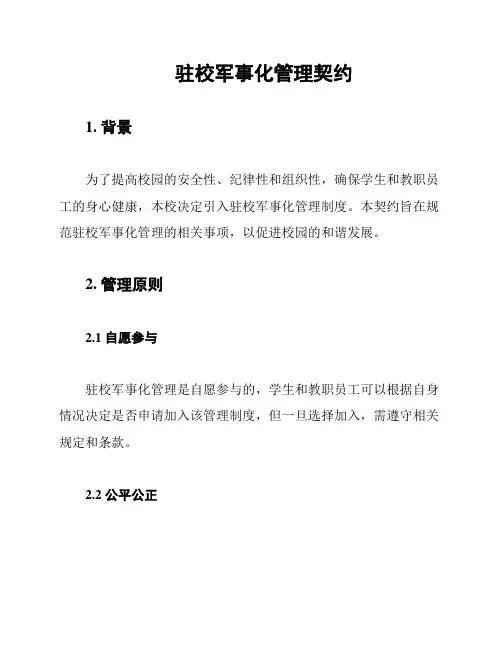 驻校军事化管理契约

1. 背景

为了提高校园的安全性、纪律性和组织性，确保学生和教职员工的身心健康，本校决定引入驻校军事化管理制度。本契约旨在规范驻校军事化管理的相关事项，以促进校园的和谐发展。

2. 管理原则

2.1 自愿参与

驻校军事化管理是自愿参与的，学生和教职员工可以根据自身情况决定是否申请加入该管理制度，但一旦选择加入，需遵守相关规定和条款。

2.2 公平公正